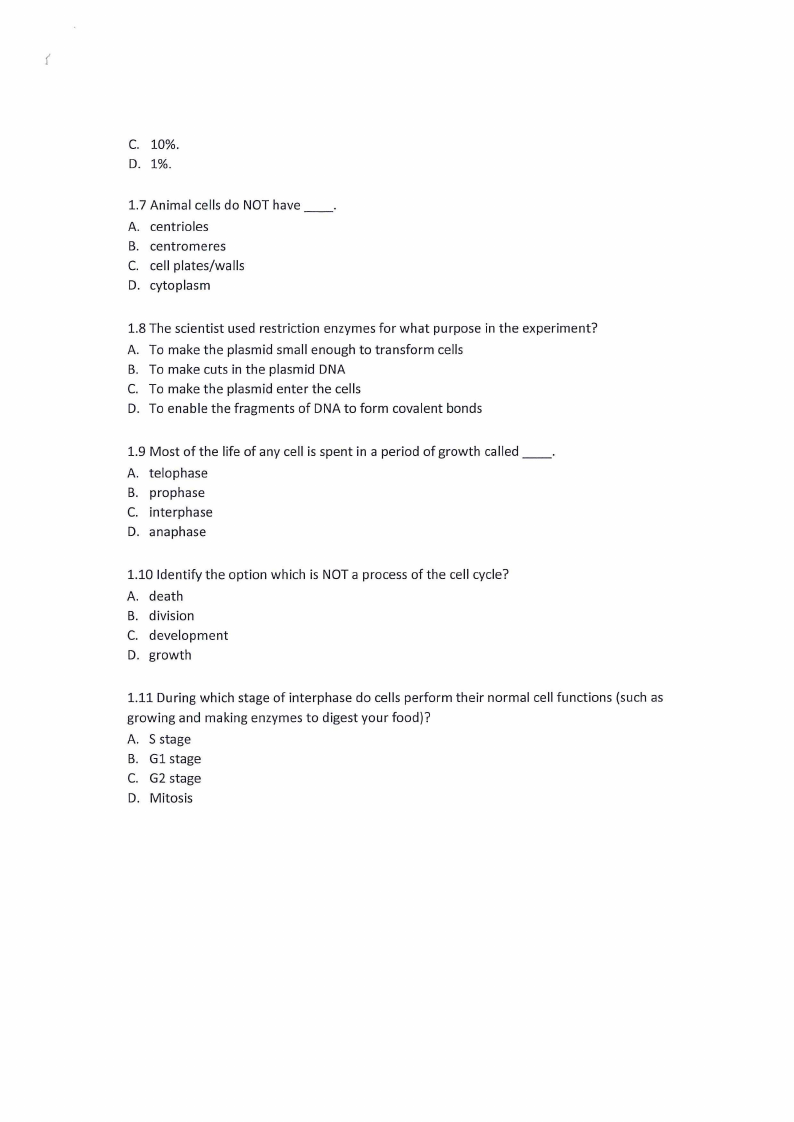 C. 10%.
D. 1%.

1.7 Animal cells do NOT have ____.
A. centrioles
B. centromeres
C. cell plates/walls
D. cytoplasm

1.8 The scientist used restriction enzymes for what purpose in the experiment?
A. To make the plasmid small enough to transform cells
B. To make cuts in the plasmid DNA
C. To make the plasmid enter the cells
D. To enable the fragments of DNA to form covalent bonds

1.9 Most of the life of any cell is spent in a period of growth called ____.
A. telophase
B. prophase
C. interphase
D. anaphase

1.10 Identify the option which is NOT a process of the cell cycle?
A. death
B. division
C. development
D. growth

1.11 During which stage of interphase do cells perform their normal cell functions (such as growing and making enzymes to digest your food)?
A. S stage
B. G1 stage
C. G2 stage
D. Mitosis